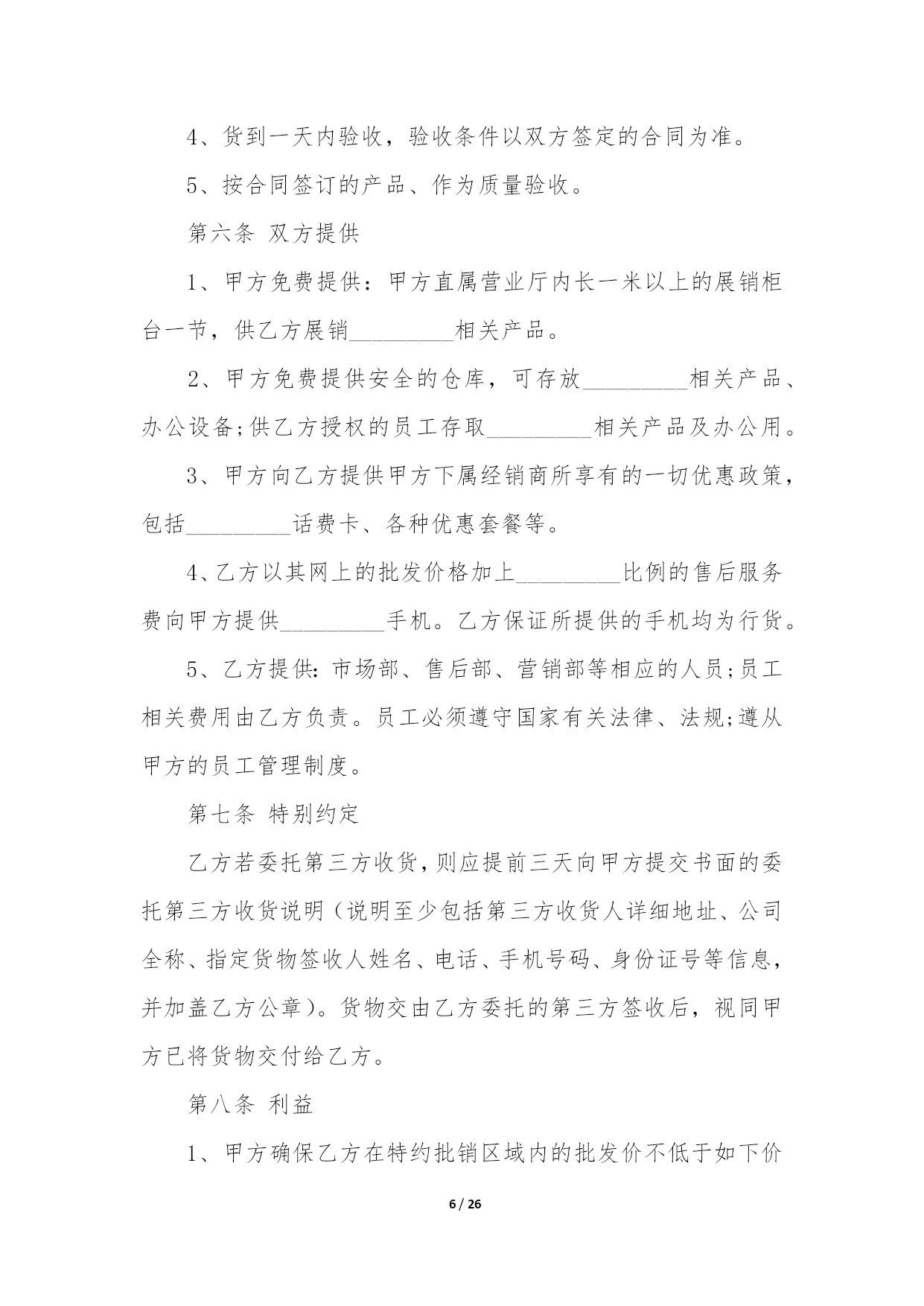 4、货到一天内验收，验收条件以双方签定的合同为准。

5、按合同签订的产品、作为质量验收。

第六条 双方提供

1、甲方免费提供：甲方直属营业厅内长一米以上的展销柜台一节，供乙方展销_________相关产品。

2、甲方免费提供安全的仓库，可存放_________相关产品、办公设备;供乙方授权的员工存取_________相关产品及办公用。

3、甲方向乙方提供甲方下属经销商所享有的一切优惠政策，包括_________话费卡、各种优惠套餐等。

4、乙方以其网上的批发价格加上_________比例的售后服务费向甲方提供_________手机。乙方保证所提供的手机均为行货。

5、乙方提供：市场部、售后部、营销部等相应的人员;员工相关费用由乙方负责。员工必须遵守国家有关法律、法规;遵从甲方的员工管理制度。

第七条 特别约定

乙方若委托第三方收货，则应提前三天向甲方提交书面的委托第三方收货说明（说明至少包括第三方收货人详细地址、公司全称、指定货物签收人姓名、电话、手机号码、身份证号等信息，并加盖乙方公章）。货物交由乙方委托的第三方签收后，视同甲方已将货物交付给乙方。

第八条 利益

1、甲方确保乙方在特约批销区域内的批发价不低于如下价

6 / 26